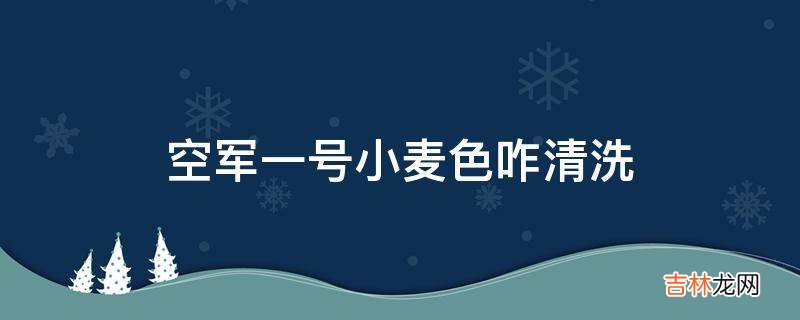 空军一号小麦色咋清洗

吉林龙网